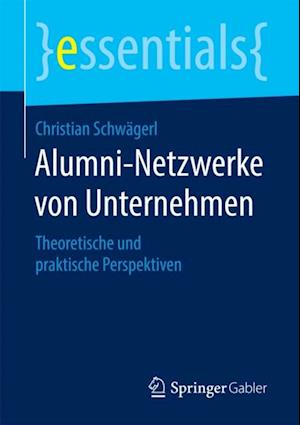 }essentials{

Christian Schwägerl

Alumni-Netzwerke von Unternehmen

Theoretische und praktische Perspektiven

Springer Gabler